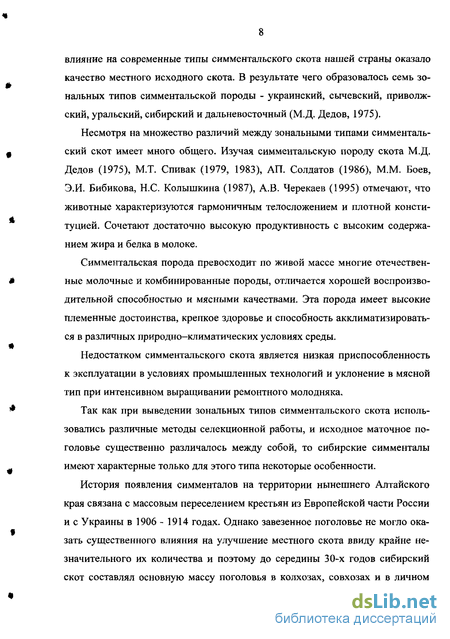 8

влияние на современные типы симментальского скота нашей страны оказало качество местного исходного скота. В результате чего образовалось семь зональных типов симментальской породы - украинский, сычевский, приволжский, уральский, сибирский и дальневосточный (М.Д. Дедов, 1975).

Несмотря на множество различий между зональными типами симментальский скот имеет много общего. Изучая симментальскую породу скота М.Д. Дедов (1975), М.Т. Спивак (1979, 1983), АП. Солдатов (1986), М.М. Боев, Э.И. Бибикова, Н.С. Колышкина (1987), А.В. Черекаев (1995) отмечают, что животные характеризуются гармоничным телосложением и плотной конституцией. Сочетают достаточно высокую продуктивность с высоким содержанием жира и белка в молоке.

Симментальская порода превосходит по живой массе многие отечественные молочные и комбинированные породы, отличается хорошей воспроизводительной способностью и мясными качествами. Эта порода имеет высокие племенные достоинства, крепкое здоровье и способность акклиматизироваться в различных природно–климатических условиях среды.

Недостатком симментальского скота является низкая приспособленность к эксплуатации в условиях промышленных технологий и уклонение в мясной тип при интенсивном выращивании ремонтного молодняка.

Так как при выведении зональных типов симментальского скота использовались различные методы селекционной работы, и исходное маточное поголовье существенно различалось между собой, то сибирские симменталы имеют характерные только для этого типа некоторые особенности.

История появления симменталов на территории нынешнего Алтайского края связана с массовым переселением крестьян из Европейской части России и с Украины в 1906 - 1914 годах. Однако завезенное поголовье не могло оказать существенного влияния на улучшение местного скота ввиду крайне незначительного их количества и поэтому до середины 30-х годов сибирский скот составлял основную массу поголовья в колхозах, совхозах и в личном

dsLib.net
библиотека диссертаций